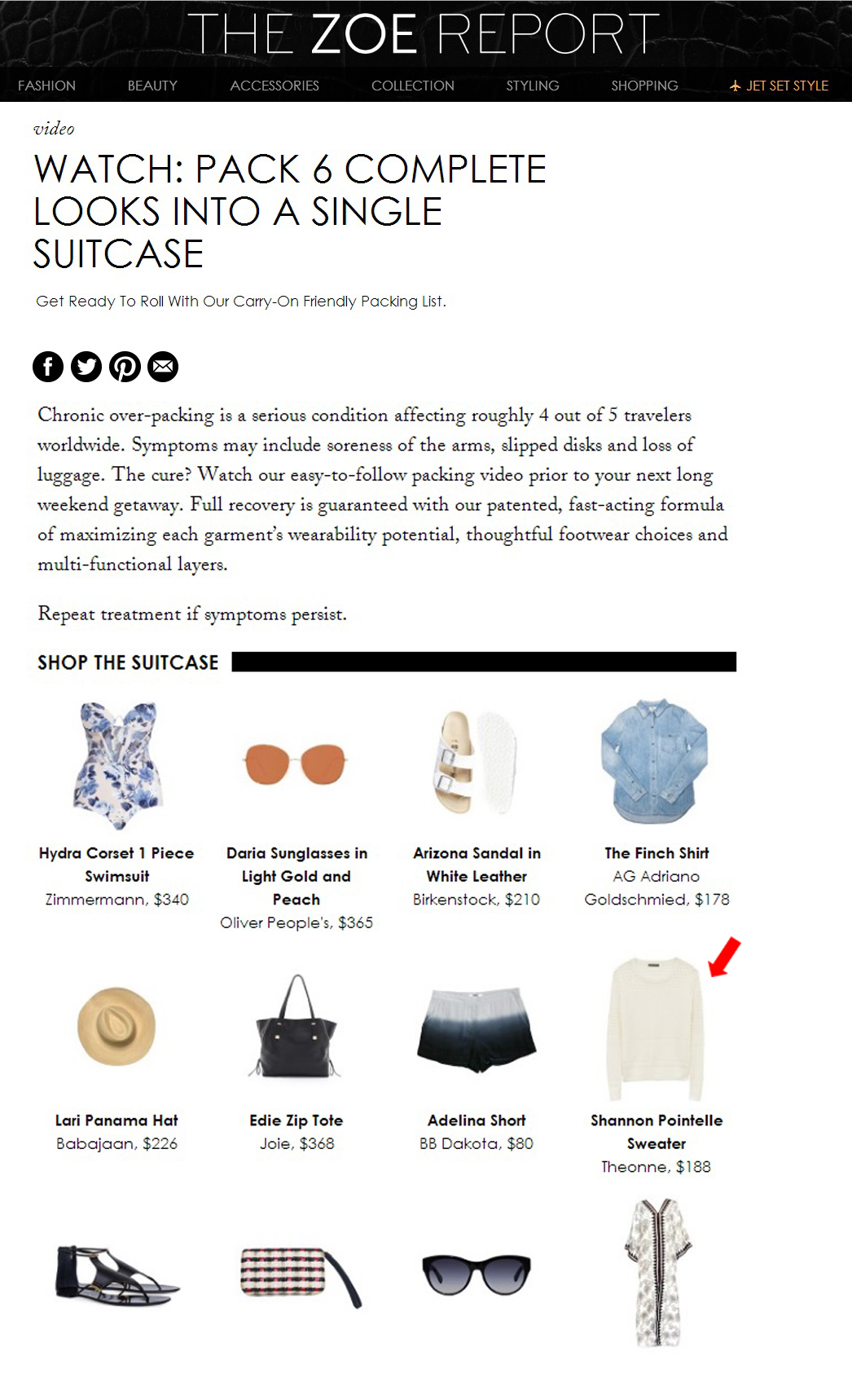 THE ZOE REPORT

FASHION BEAUTY ACCESSORIES COLLECTION STYLING SHOPPING JET SET STYLE

video

WATCH: PACK 6 COMPLETE LOOKS INTO A SINGLE SUITCASE

Get Ready To Roll With Our Carry-On Friendly Packing List.

Chronic over-packing is a serious condition affecting roughly 4 out of 5 travelers worldwide. Symptoms may include soreness of the arms, slipped disks and loss of luggage. The cure? Watch our easy-to-follow packing video prior to your next long weekend getaway. Full recovery is guaranteed with our patented, fast-acting formula of maximizing each garment's wearability potential, thoughtful footwear choices and multi-functional layers.

Repeat treatment if symptoms persist.

SHOP THE SUITCASE

Hydra Corset 1 Piece Swimsuit
Zimmermann, $340

Daria Sunglasses in Light Gold and Peach
Oliver People's, $365

Arizona Sandal in White Leather
Birkenstock, $210

The Finch Shirt
AG Adriano Goldschmied, $178

Lari Panama Hat
Babajaan, $226

Edie Zip Tote
Joie, $368

Adelina Short
BB Dakota, $80

Shannon Pointelle Sweater
Theonne, $188